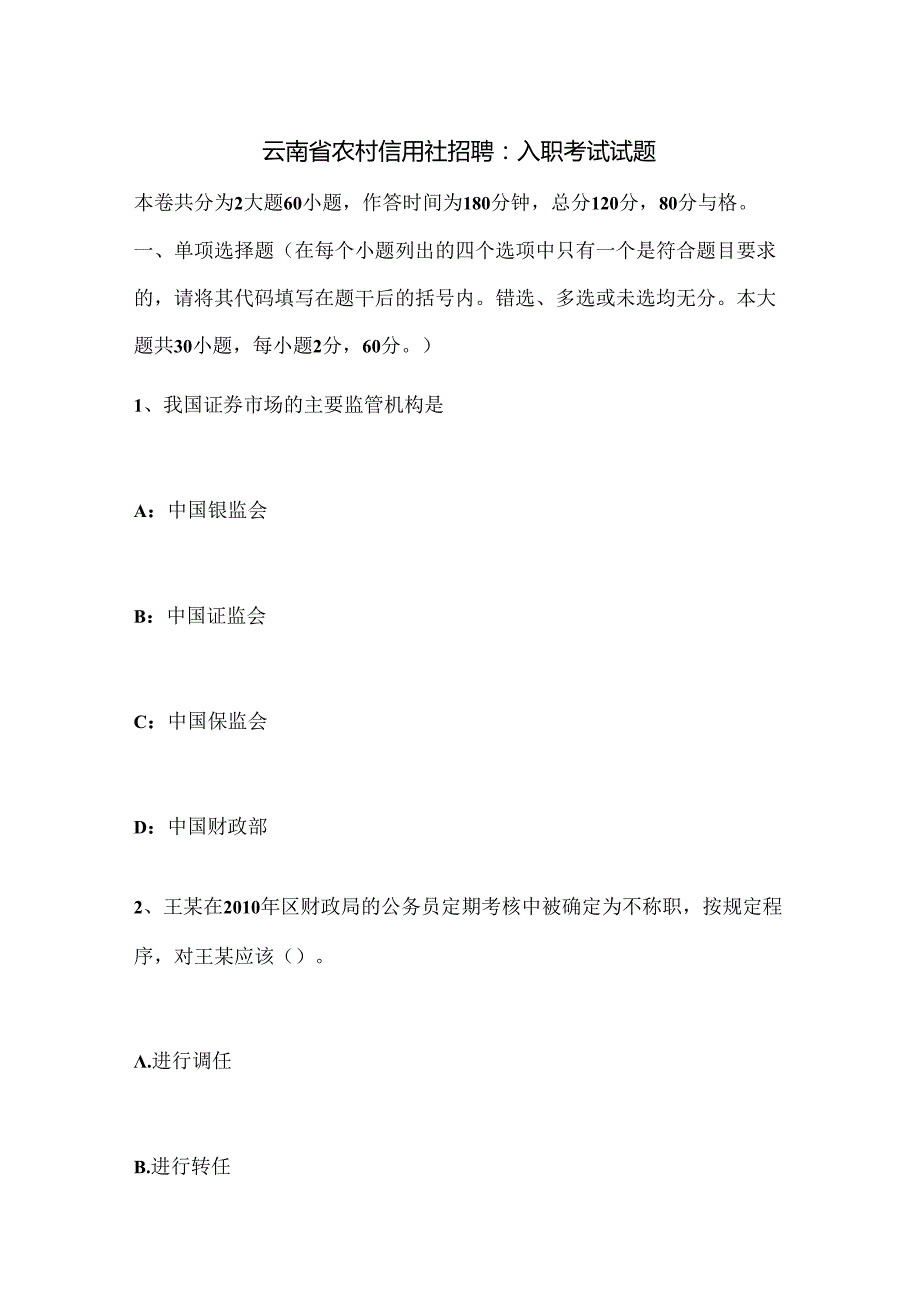 云南省农村信用社招聘：入职考试试题

本卷共分为2大题60小题，作答时间为180分钟，总分120分，80分与格。

一、单项选择题（在每个小题列出的四个选项中只有一个是符合题目要求的，请将其代码填写在题干后的括号内。错选、多选或未选均无分。本大题共30小题，每小题2分，60分。）

1、我国证券市场的主要监管机构是

A：中国银监会

B：中国证监会

C：中国保监会

D：中国财政部

2、王某在2010年区财政局的公务员定期考核中被确定为不称职，按规定程序，对王某应该（）。

A.进行调任

B.进行转任